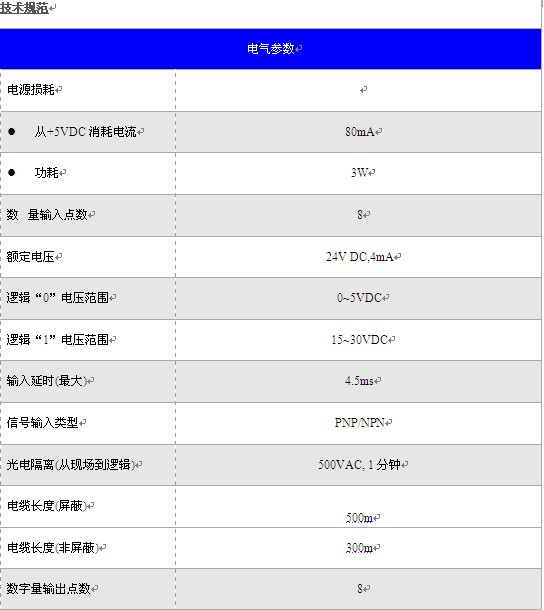 技术规范

| 电气参数 | |
|---|---|
| 电源损耗 | |
| • 从+5VDC消耗电流 | 80mA |
| • 功耗 | 3W |
| 数 量输入点数 | 8 |
| 额定电压 | 24V DC,4mA |
| 逻辑“0”电压范围 | 0~5VDC |
| 逻辑“1”电压范围 | 15~30VDC |
| 输入延时(最大) | 4.5ms |
| 信号输入类型 | PNP/NPN |
| 光电隔离(从现场到逻辑) | 500VAC, 1分钟 |
| 电缆长度(屏蔽) | 500m |
| 电缆长度(非屏蔽) | 300m |
| 数字量输出点数 | 8 |